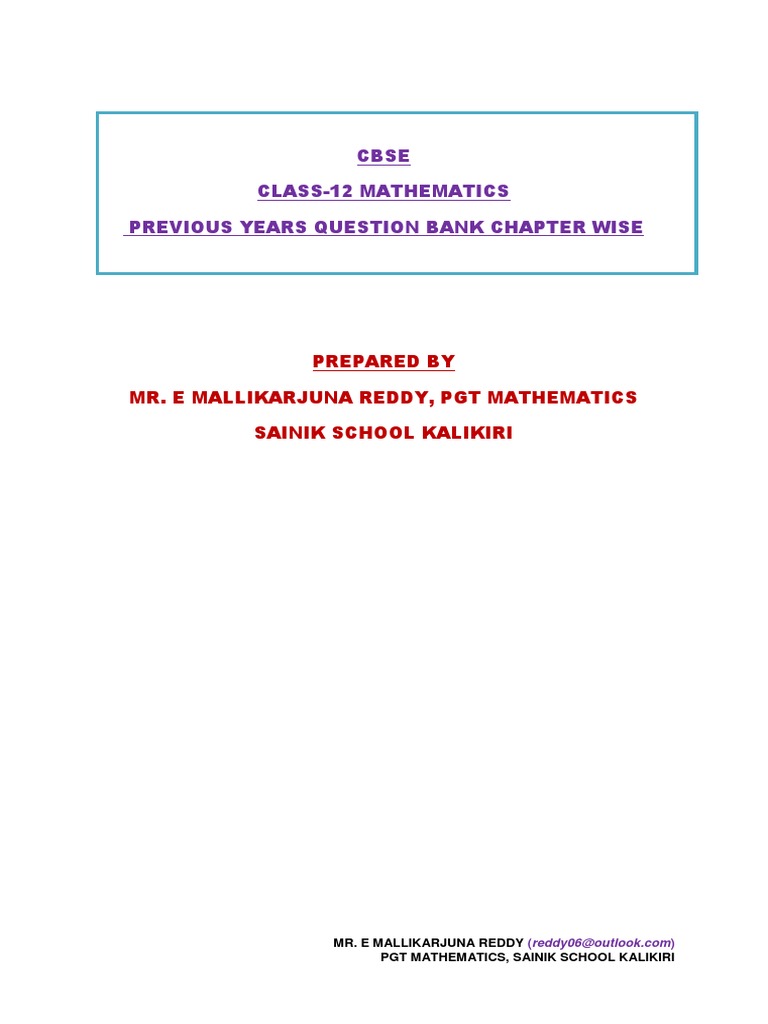 CBSE

CLASS-12 MATHEMATICS

PREVIOUS YEARS QUESTION BANK CHAPTER WISE

PREPARED BY

MR. E MALLIKARJUNA REDDY, PGT MATHEMATICS

SAINIK SCHOOL KALIKIRI

MR. E MALLIKARJUNA REDDY (reddy06@outlook.com)
PGT MATHEMATICS, SAINIK SCHOOL KALIKIRI